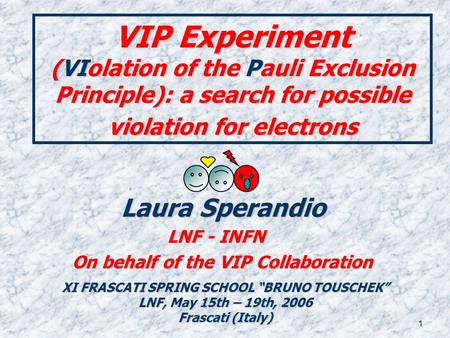 VIP Experiment
(VIolation of the Pauli Exclusion Principle): a search for possible violation for electrons

Laura Sperandio
LNF - INFN
On behalf of the VIP Collaboration

XI FRASCATI SPRING SCHOOL “BRUNO TOUSCHEK”
LNF, May 15th – 19th, 2006
Frascati (Italy)

1